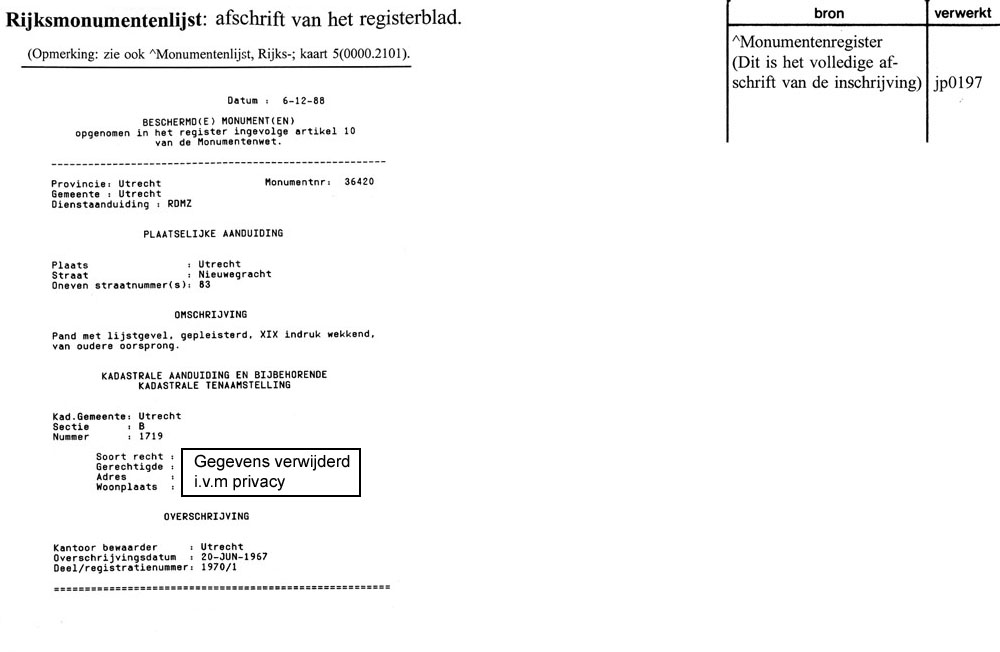 **Rijksmonumentenlijst**: afschrift van het registerblad.

(Opmerking: zie ook ^Monumentenlijst, Rijks-; kaart 5(0000.2101).

| bron | verwerkt |
|---|---|
| ^Monumentenregister (Dit is het volledige afschrift van de inschrijving) | jp0197 |

Datum : 6-12-88

BESCHERMD(E) MONUMENT(EN)
opgenomen in het register ingevolge artikel 10
van de Monumentenwet.

Provincie: Utrecht Monumentnr: 36420
Gemeente : Utrecht
Dienstaanduiding : RDMZ

PLAATSELIJKE AANDUIDING

Plaats : Utrecht
Straat : Nieuwegracht
Oneven straatnummer(s): 83

OMSCHRIJVING

Pand met lijstgevel, gepleisterd, XIX indruk wekkend, van oudere oorsprong.

KADASTRALE AANDUIDING EN BIJBEHORENDE
KADASTRALE TENAAMSTELLING

Kad.Gemeente: Utrecht
Sectie : B
Nummer : 1719

Soort recht :
Gerechtigde :
Adres :
Woonplaats :

Gegevens verwijderd i.v.m privacy

OVERSCHRIJVING

Kantoor bewaarder : Utrecht
Overschrijvingsdatum : 20-JUN-1967
Deel/registratienummer: 1970/1